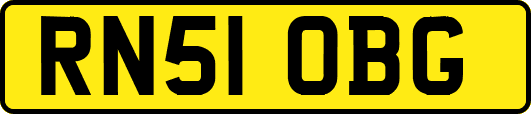 RN51 OBG